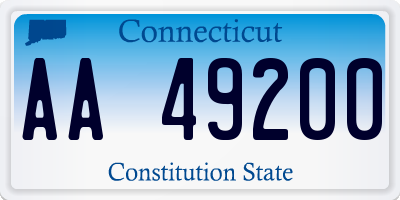 Connecticut

AA 49200

Constitution State